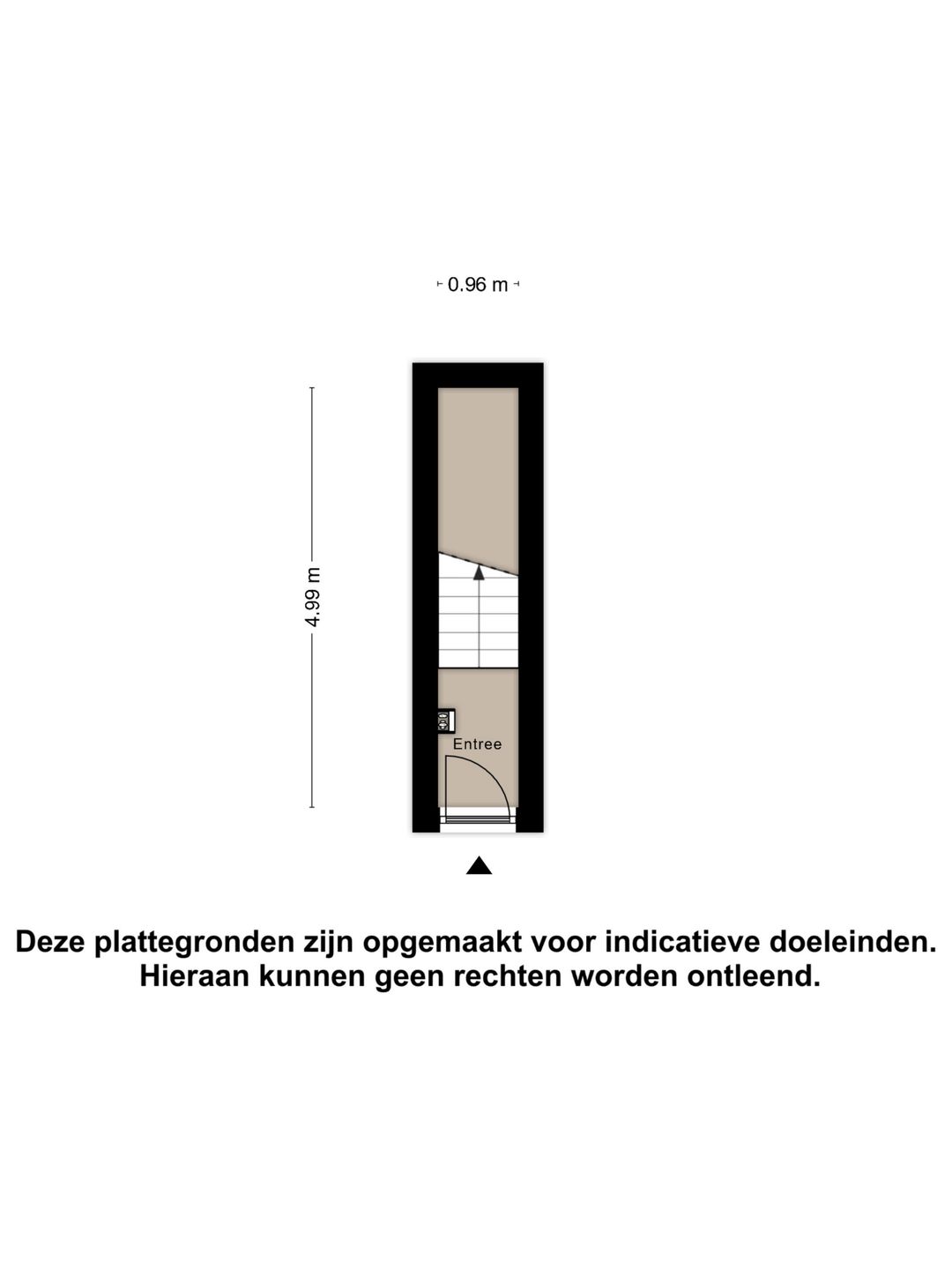 0.96 m

4.99 m

Entree

Deze plattegronden zijn opgemaakt voor indicatieve doeleinden.
Hieraan kunnen geen rechten worden ontleend.